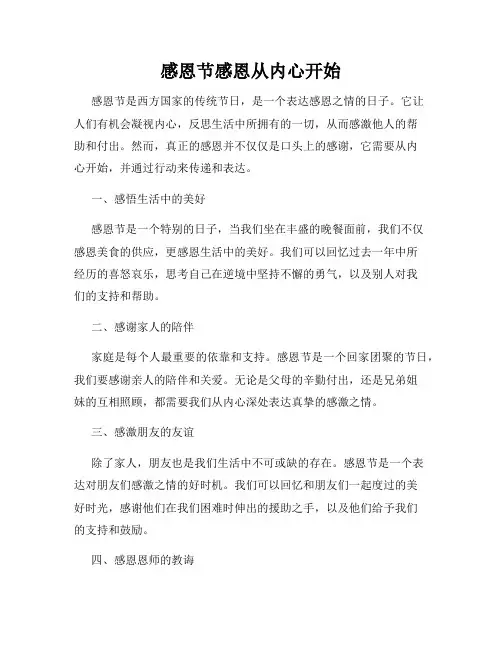 感恩节感恩从内心开始

感恩节是西方国家的传统节日，是一个表达感恩之情的日子。它让人们有机会凝视内心，反思生活中所拥有的一切，从而感激他人的帮助和付出。然而，真正的感恩并不仅仅是口头上的感谢，它需要从内心开始，并通过行动来传递和表达。

一、感悟生活中的美好

感恩节是一个特别的日子，当我们坐在丰盛的晚餐面前，我们不仅感恩美食的供应，更感恩生活中的美好。我们可以回忆过去一年中所经历的喜怒哀乐，思考自己在逆境中坚持不懈的勇气，以及别人对我们的支持和帮助。

二、感谢家人的陪伴

家庭是每个人最重要的依靠和支持。感恩节是一个回家团聚的节日，我们要感谢亲人的陪伴和关爱。无论是父母的辛勤付出，还是兄弟姐妹的互相照顾，都需要我们从内心深处表达真挚的感激之情。

三、感激朋友的友谊

除了家人，朋友也是我们生活中不可或缺的存在。感恩节是一个表达对朋友们感激之情的好时机。我们可以回忆和朋友们一起度过的美好时光，感谢他们在我们困难时伸出的援助之手，以及他们给予我们的支持和鼓励。

四、感恩恩师的教诲